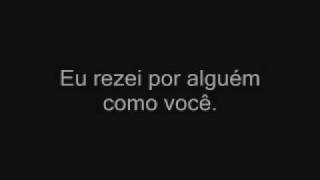 Eu rezei por alguém como você.